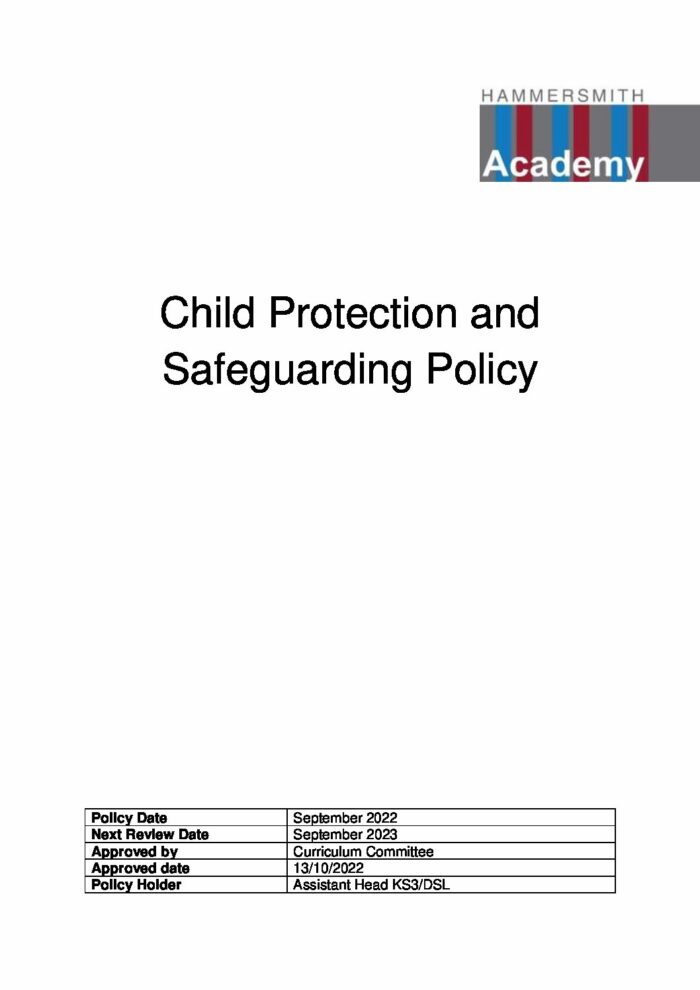 HAMMERSMITH
Academy

Child Protection and Safeguarding Policy

| Policy Date | September 2022 |
|---|---|
| Next Review Date | September 2023 |
| Approved by | Curriculum Committee |
| Approved date | 13/10/2022 |
| Policy Holder | Assistant Head KS3/DSL |